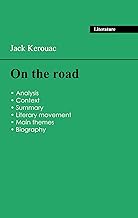 Literature

Jack Kerouac

On the road

• Analysis
• Context
• Summary
• Literary movement
• Main themes
• Biography